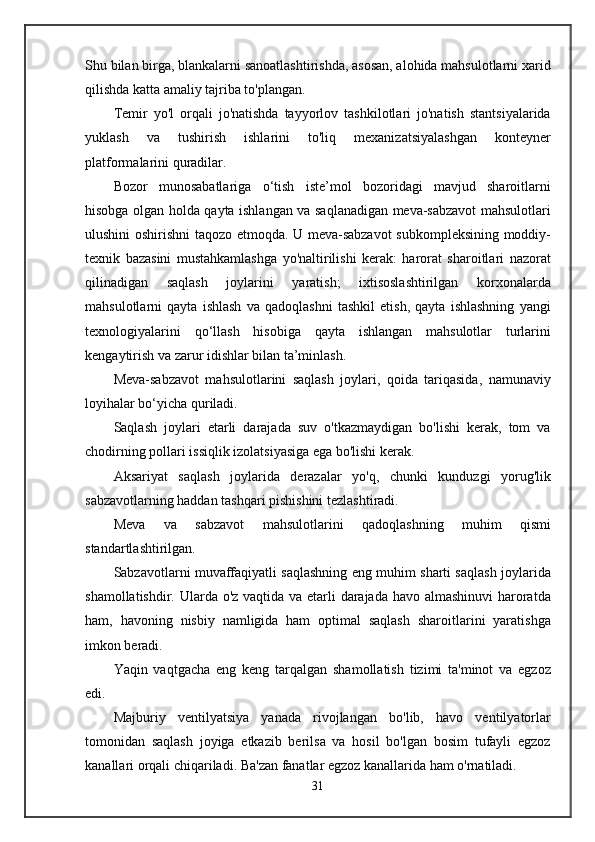 Shu bilan birga, blankalarni sanoatlashtirishda, asosan, alohida mahsulotlarni xarid qilishda katta amaliy tajriba to'plangan.

Temir yo'l orqali jo'natishda tayyorlov tashkilotlari jo'natish stantsiyalarida yuklash va tushirish ishlarini to'liq mexanizatsiyalashgan konteyner platformalarini quradilar.

Bozor munosabatlariga o‘tish iste’mol bozoridagi mavjud sharoitlarni hisobga olgan holda qayta ishlangan va saqlanadigan meva-sabzavot mahsulotlari ulushini oshirishni taqozo etmoqda. U meva-sabzavot subkompleksining moddiy-texnik bazasini mustahkamlashga yo'naltirilishi kerak: harorat sharoitlari nazorat qilinadigan saqlash joylarini yaratish; ixtisoslashtirilgan korxonalarda mahsulotlarni qayta ishlash va qadoqlashni tashkil etish, qayta ishlashning yangi texnologiyalarini qo‘llash hisobiga qayta ishlangan mahsulotlar turlarini kengaytirish va zarur idishlar bilan ta’minlash.

Meva-sabzavot mahsulotlarini saqlash joylari, qoida tariqasida, namunaviy loyihalar bo‘yicha quriladi.

Saqlash joylari etarli darajada suv o'tkazmaydigan bo'lishi kerak, tom va chodirning pollari issiqlik izolatsiyasiga ega bo'lishi kerak.

Aksariyat saqlash joylarida derazalar yo'q, chunki kunduzgi yorug'lik sabzavotlarning haddan tashqari pishishini tezlashtiradi.

Meva va sabzavot mahsulotlarini qadoqlashning muhim qismi standartlashtirilgan.

Sabzavotlarni muvaffaqiyatli saqlashning eng muhim sharti saqlash joylarida shamollatishdir. Ularda o'z vaqtida va etarli darajada havo almashinuvi haroratda ham, havoning nisbiy namligida ham optimal saqlash sharoitlarini yaratishga imkon beradi.

Yaqin vaqtgacha eng keng tarqalgan shamollatish tizimi ta'minot va egzoz edi.

Majburiy ventilyatsiya yanada rivojlangan bo'lib, havo ventilyatorlar tomonidan saqlash joyiga etkazib berilsa va hosil bo'lgan bosim tufayli egzoz kanallari orqali chiqariladi. Ba'zan fanatlar egzoz kanallarida ham o'rnatiladi.

31